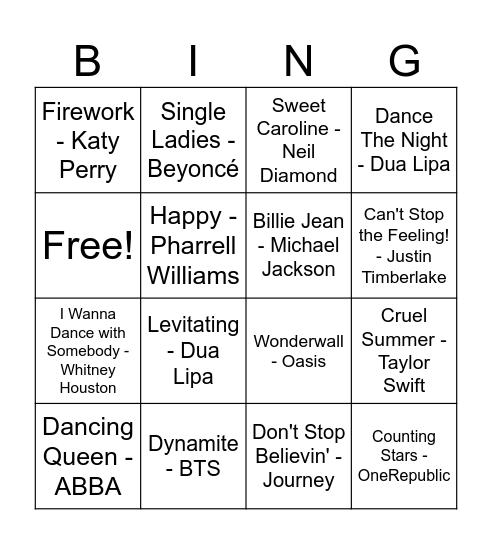 | B | I | N | G |
|---|---|---|---|
| Firework - Katy Perry | Single Ladies - Beyoncé | Sweet Caroline - Neil Diamond | Dance The Night - Dua Lipa |
| Free! | Happy - Pharrell Williams | Billie Jean - Michael Jackson | Can't Stop the Feeling! - Justin Timberlake |
| I Wanna Dance with Somebody - Whitney Houston | Levitating - Dua Lipa | Wonderwall - Oasis | Cruel Summer - Taylor Swift |
| Dancing Queen - ABBA | Dynamite - BTS | Don't Stop Believin' - Journey | Counting Stars - OneRepublic |